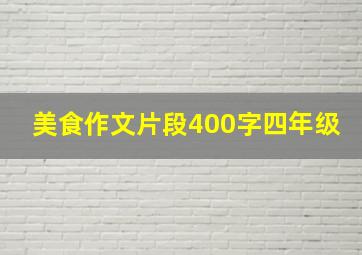 美食作文片段400字四年级